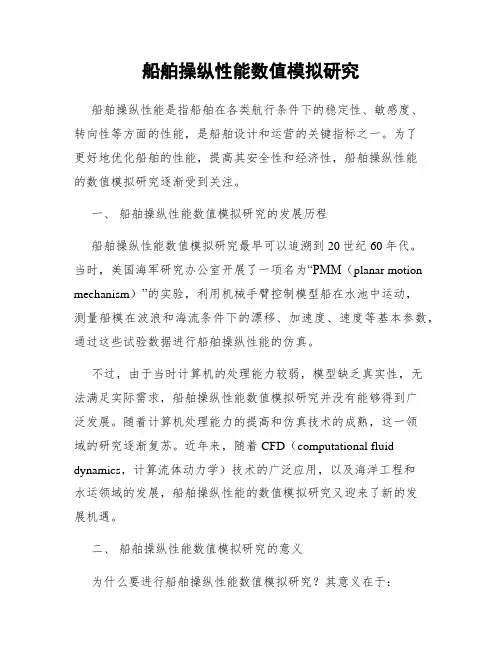 船舶操纵性能数值模拟研究

船舶操纵性能是指船舶在各类航行条件下的稳定性、敏感度、转向性等方面的性能，是船舶设计和运营的关键指标之一。为了更好地优化船舶的性能，提高其安全性和经济性，船舶操纵性能的数值模拟研究逐渐受到关注。

一、 船舶操纵性能数值模拟研究的发展历程

船舶操纵性能数值模拟研究最早可以追溯到20世纪60年代。当时，美国海军研究办公室开展了一项名为“PMM（planar motion mechanism）”的实验，利用机械手臂控制模型船在水池中运动，测量船模在波浪和海流条件下的漂移、加速度、速度等基本参数，通过这些试验数据进行船舶操纵性能的仿真。

不过，由于当时计算机的处理能力较弱，模型缺乏真实性，无法满足实际需求，船舶操纵性能数值模拟研究并没有能够得到广泛发展。随着计算机处理能力的提高和仿真技术的成熟，这一领域的研究逐渐复苏。近年来，随着CFD（computational fluid dynamics，计算流体动力学）技术的广泛应用，以及海洋工程和水运领域的发展，船舶操纵性能的数值模拟研究又迎来了新的发展机遇。

二、 船舶操纵性能数值模拟研究的意义

为什么要进行船舶操纵性能数值模拟研究？其意义在于：